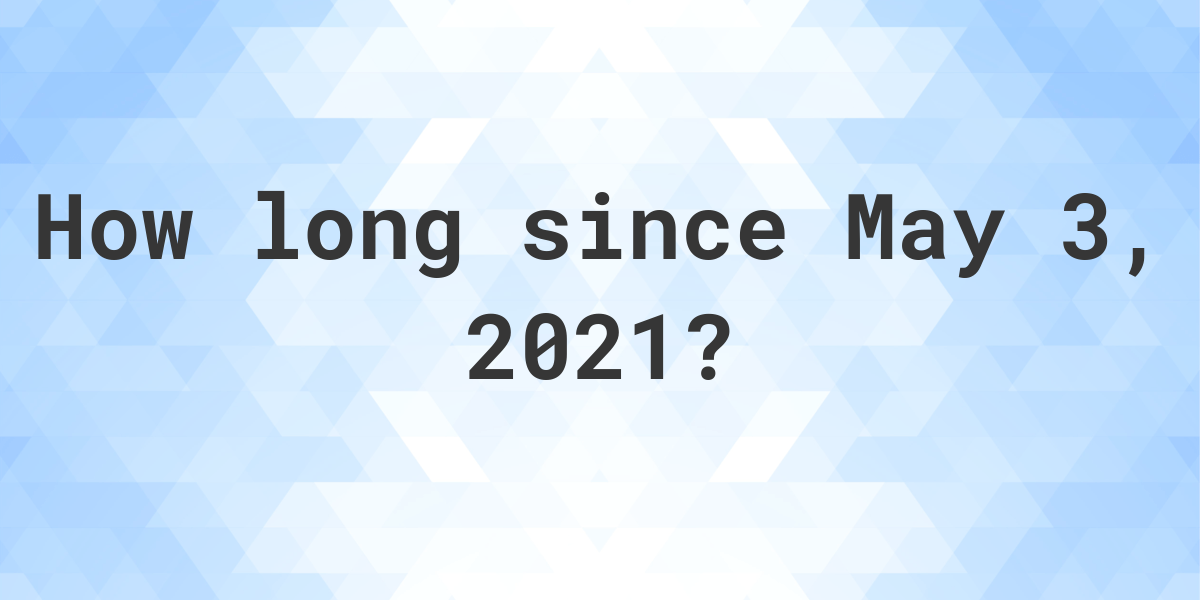 How long since May 3, 2021?